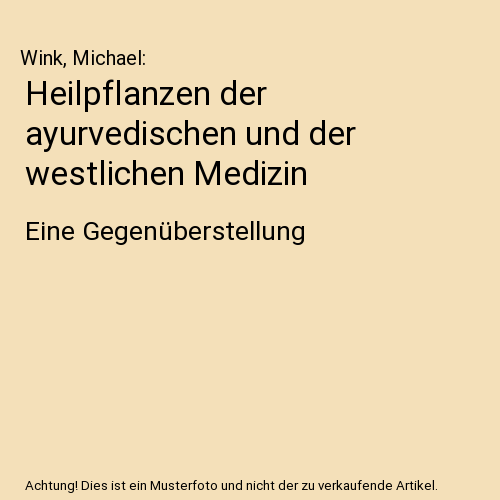 Wink, Michael:

Heilpflanzen der ayurvedischen und der westlichen Medizin

Eine Gegenüberstellung

Achtung! Dies ist ein Musterfoto und nicht der zu verkaufende Artikel.